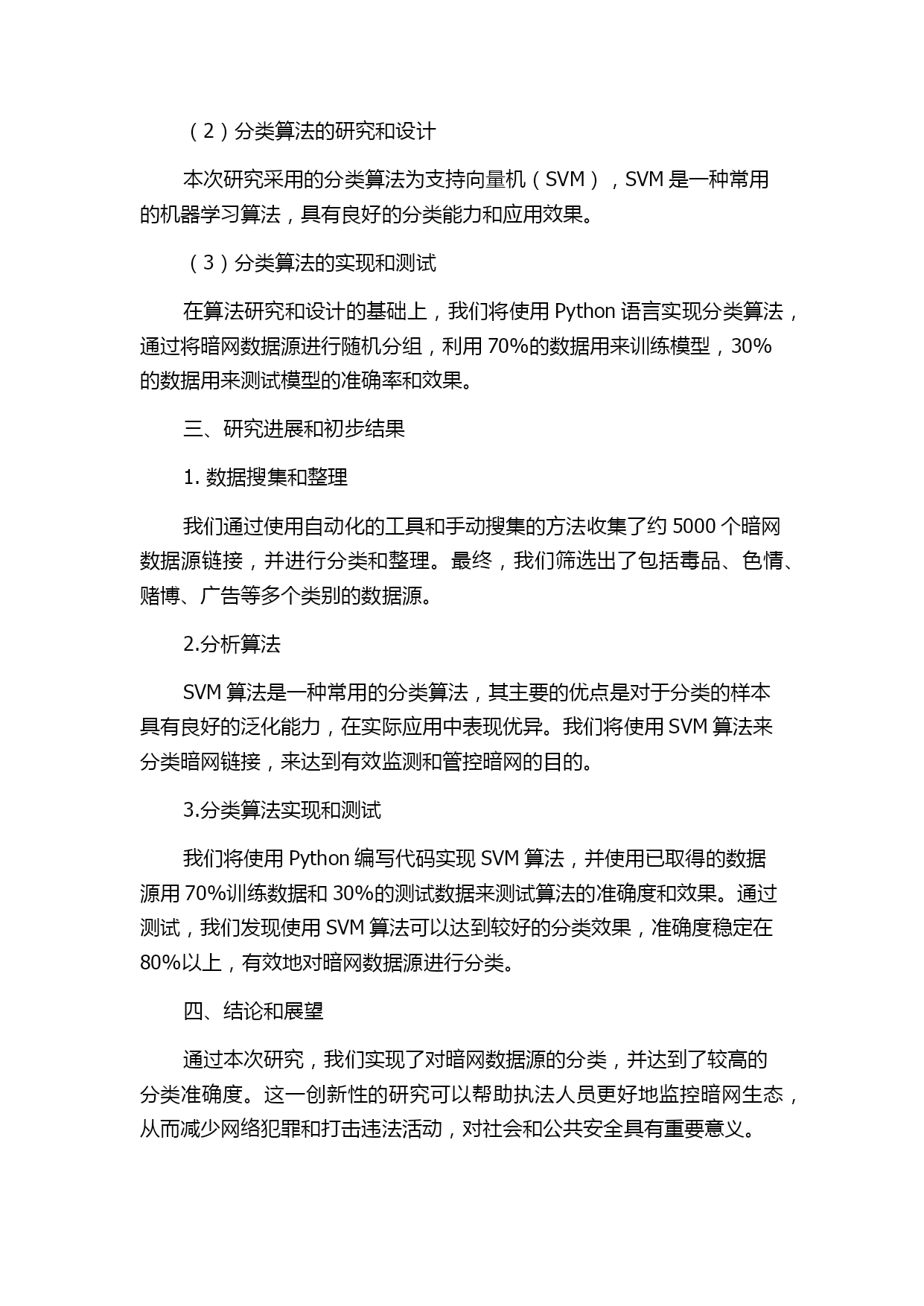 （2）分类算法的研究和设计

本次研究采用的分类算法为支持向量机（SVM），SVM 是一种常用的机器学习算法，具有良好的分类能力和应用效果。

（3）分类算法的实现和测试

在算法研究和设计的基础上，我们将使用 Python 语言实现分类算法，通过将暗网数据源进行随机分组，利用 70%的数据用来训练模型，30%的数据用来测试模型的准确率和效果。

三、研究进展和初步结果

1. 数据搜集和整理

我们通过使用自动化的工具和手动搜集的方法收集了约 5000 个暗网数据源链接，并进行分类和整理。最终，我们筛选出了包括毒品、色情、赌博、广告等多个类别的数据源。

2.分析算法

SVM 算法是一种常用的分类算法，其主要的优点是对于分类的样本具有良好的泛化能力，在实际应用中表现优异。我们将使用 SVM 算法来分类暗网链接，来达到有效监测和管控暗网的目的。

3.分类算法实现和测试

我们将使用 Python 编写代码实现 SVM 算法，并使用已取得的数据源用 70%训练数据和 30%的测试数据来测试算法的准确度和效果。通过测试，我们发现使用 SVM 算法可以达到较好的分类效果，准确度稳定在 80%以上，有效地对暗网数据源进行分类。

四、结论和展望

通过本次研究，我们实现了对暗网数据源的分类，并达到了较高的分类准确度。这一创新性的研究可以帮助执法人员更好地监控暗网生态，从而减少网络犯罪和打击违法活动，对社会和公共安全具有重要意义。